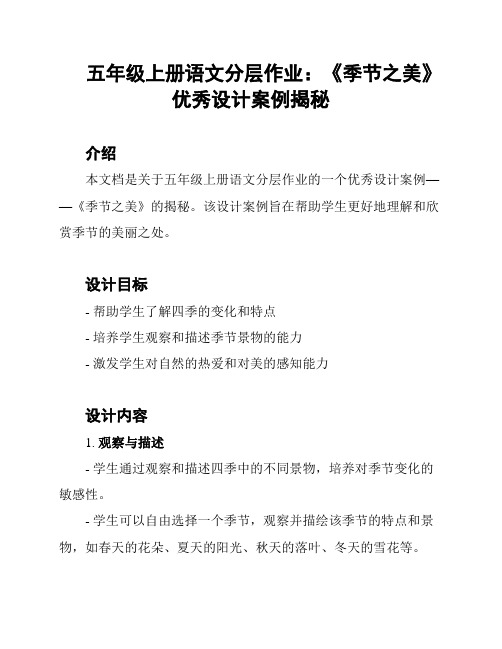 五年级上册语文分层作业：《季节之美》优秀设计案例揭秘

介绍

本文档是关于五年级上册语文分层作业的一个优秀设计案例——《季节之美》的揭秘。该设计案例旨在帮助学生更好地理解和欣赏季节的美丽之处。

设计目标

- 帮助学生了解四季的变化和特点

- 培养学生观察和描述季节景物的能力

- 激发学生对自然的热爱和对美的感知能力

设计内容

1. 观察与描述

- 学生通过观察和描述四季中的不同景物，培养对季节变化的敏感性。

- 学生可以自由选择一个季节，观察并描绘该季节的特点和景物，如春天的花朵、夏天的阳光、秋天的落叶、冬天的雪花等。